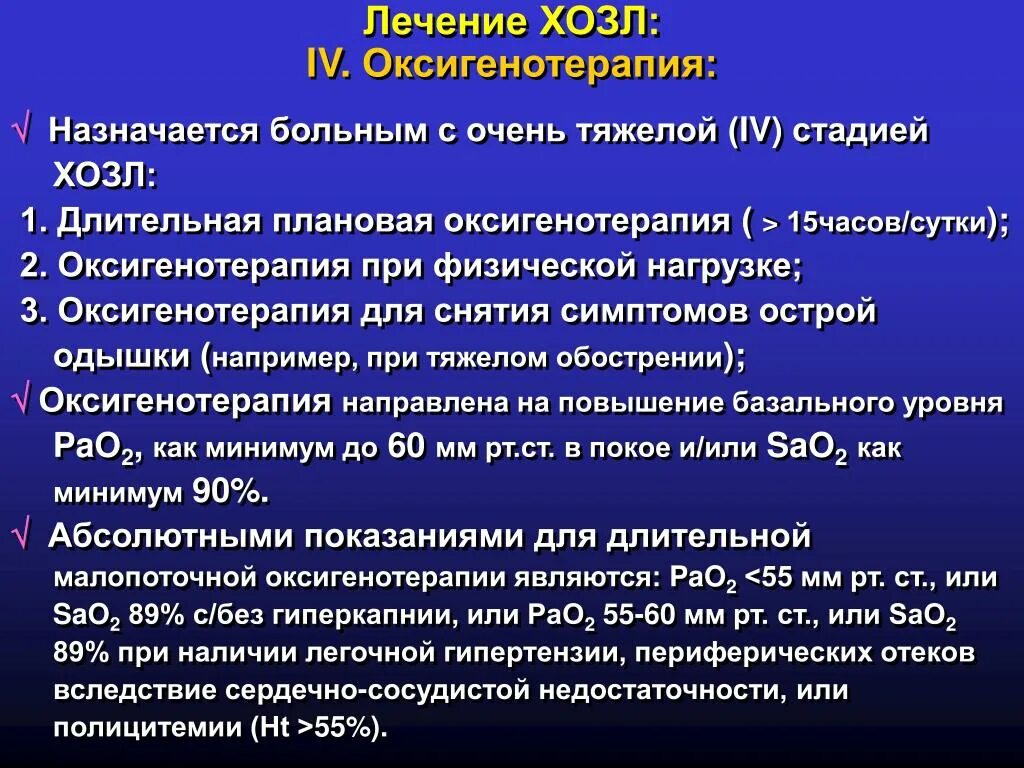 Лечение ХОЗЛ:
IV. Оксигенотерапия:

√ Назначается больным с очень тяжелой (IV) стадией ХОЗЛ:
1. Длительная плановая оксигенотерапия ( > 15часов/сутки);
2. Оксигенотерапия при физической нагрузке;
3. Оксигенотерапия для снятия симптомов острой одышки (например, при тяжелом обострении);
√ Оксигенотерапия направлена на повышение базального уровня $PaO_2$, как минимум до 60 мм рт.ст. в покое и/или $SaO_2$ как минимум 90%.
√ Абсолютными показаниями для длительной малопоточной оксигенотерапии являются: $PaO_2$ <55 мм рт. ст., или $SaO_2$ 89% с/без гиперкапнии, или $PaO_2$ 55-60 мм рт. ст., или $SaO_2$ 89% при наличии легочной гипертензии, периферических отеков вследствие сердечно-сосудистой недостаточности, или полицитемии (Ht >55%).